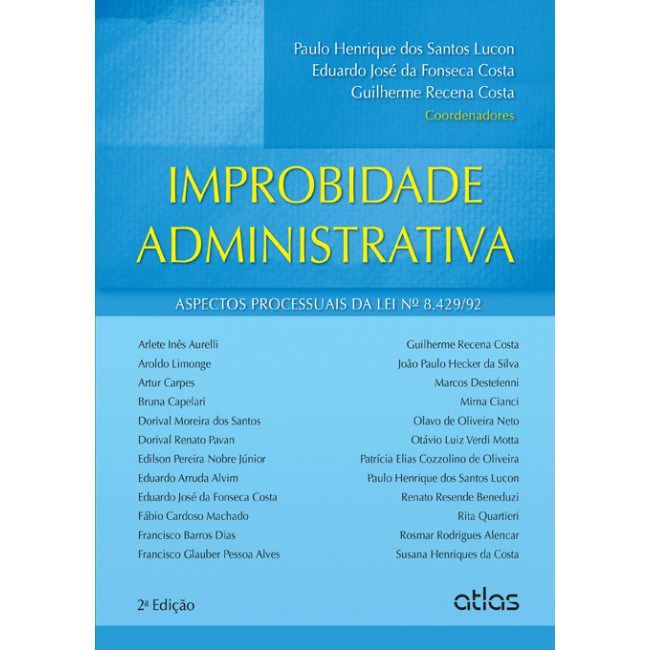 Paulo Henrique dos Santos Lucon
Eduardo José da Fonseca Costa
Guilherme Recena Costa
Coordenadores

IMPROBIDADE ADMINISTRATIVA

ASPECTOS PROCESSUAIS DA LEI Nº 8.429/92

Arlete Inês Aurelli
Aroldo Limonge
Artur Carpes
Bruna Capelari
Dorival Moreira dos Santos
Dorival Renato Pavan
Edilson Pereira Nobre Júnior
Eduardo Arruda Alvim
Eduardo José da Fonseca Costa
Fábio Cardoso Machado
Francisco Barros Dias
Francisco Glauber Pessoa Alves

Guilherme Recena Costa
João Paulo Hecker da Silva
Marcos Destefenni
Mirna Cianci
Olavo de Oliveira Neto
Otávio Luiz Verdi Motta
Patrícia Elias Cozzolino de Oliveira
Paulo Henrique dos Santos Lucon
Renato Resende Beneduzi
Rita Quartieri
Rosmar Rodrigues Alencar
Susana Henriques da Costa

2ª Edição

atlas